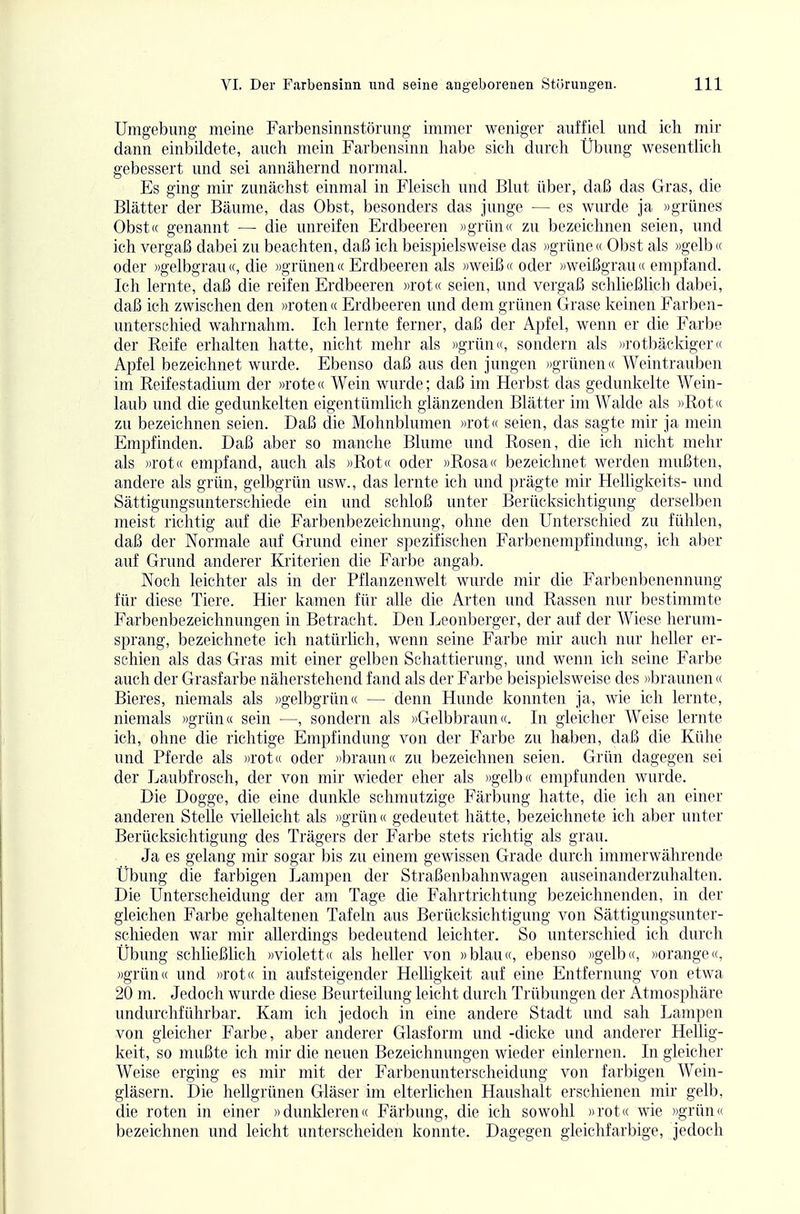 VI. Der Farbensinn und seine angeborenen Störungen. 111

Umgebung meine Farbensinnstörung immer weniger auffiel und ich mir dann einbildete, auch mein Farbensinn habe sich durch Übung wesentlich gebessert und sei annähernd normal.

Es ging mir zunächst einmal in Fleisch und Blut über, daß das Gras, die Blätter der Bäume, das Obst, besonders das junge — es wurde ja »grünes Obst« genannt — die unreifen Erdbeeren »grün« zu bezeichnen seien, und ich vergaß dabei zu beachten, daß ich beispielsweise das »grüne« Obst als »gelb« oder »gelbgrau«, die »grünen« Erdbeeren als »weiß« oder »weißgrau« empfand. Ich lernte, daß die reifen Erdbeeren »rot« seien, und vergaß schließlich dabei, daß ich zwischen den »roten« Erdbeeren und dem grünen Grase keinen Farbenunterschied wahrnahm. Ich lernte ferner, daß der Apfel, wenn er die Farbe der Reife erhalten hatte, nicht mehr als »grün«, sondern als »rotbäckiger« Apfel bezeichnet wurde. Ebenso daß aus den jungen »grünen« Weintrauben im Reifestadium der »rote« Wein wurde; daß im Herbst das gedunkelte Weinlaub und die gedunkelten eigentümlich glänzenden Blätter im Walde als »Rot« zu bezeichnen seien. Daß die Mohnblumen »rot« seien, das sagte mir ja mein Empfinden. Daß aber so manche Blume und Rosen, die ich nicht mehr als »rot« empfand, auch als »Rot« oder »Rosa« bezeichnet werden mußten, andere als grün, gelbgrün usw., das lernte ich und prägte mir Helligkeits- und Sättigungsunterschiede ein und schloß unter Berücksichtigung derselben meist richtig auf die Farbenbezeichnung, ohne den Unterschied zu fühlen, daß der Normale auf Grund einer spezifischen Farbenempfindung, ich aber auf Grund anderer Kriterien die Farbe angab.

Noch leichter als in der Pflanzenwelt wurde mir die Farbenbenennung für diese Tiere. Hier kamen für alle die Arten und Rassen nur bestimmte Farbenbezeichnungen in Betracht. Den Leonberger, der auf der Wiese herumsprang, bezeichnete ich natürlich, wenn seine Farbe mir auch nur heller erschien als das Gras mit einer gelben Schattierung, und wenn ich seine Farbe auch der Grasfarbe näherstehend fand als der Farbe beispielsweise des »braunen« Bieres, niemals als »gelbgrün« — denn Hunde konnten ja, wie ich lernte, niemals »grün« sein —, sondern als »Gelbbraun«. In gleicher Weise lernte ich, ohne die richtige Empfindung von der Farbe zu haben, daß die Kühe und Pferde als »rot« oder »braun« zu bezeichnen seien. Grün dagegen sei der Laubfrosch, der von mir wieder eher als »gelb« empfunden wurde.

Die Dogge, die eine dunkle schmutzige Färbung hatte, die ich an einer anderen Stelle vielleicht als »grün« gedeutet hätte, bezeichnete ich aber unter Berücksichtigung des Trägers der Farbe stets richtig als grau.

Ja es gelang mir sogar bis zu einem gewissen Grade durch immerwährende Übung die farbigen Lampen der Straßenbahnwagen auseinanderzuhalten. Die Unterscheidung der am Tage die Fahrtrichtung bezeichnenden, in der gleichen Farbe gehaltenen Tafeln aus Berücksichtigung von Sättigungsunterschieden war mir allerdings bedeutend leichter. So unterschied ich durch Übung schließlich »violett« als heller von »blau«, ebenso »gelb«, »orange«, »grün« und »rot« in aufsteigender Helligkeit auf eine Entfernung von etwa 20 m. Jedoch wurde diese Beurteilung leicht durch Trübungen der Atmosphäre undurchführbar. Kam ich jedoch in eine andere Stadt und sah Lampen von gleicher Farbe, aber anderer Glasform und -dicke und anderer Helligkeit, so mußte ich mir die neuen Bezeichnungen wieder einlernen. In gleicher Weise erging es mir mit der Farbenunterscheidung von farbigen Weingläsern. Die hellgrünen Gläser im elterlichen Haushalt erschienen mir gelb, die roten in einer »dunkleren« Färbung, die ich sowohl »rot« wie »grün« bezeichnen und leicht unterscheiden konnte. Dagegen gleichfarbige, jedoch